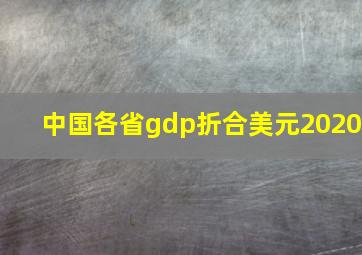 中国各省gdp折合美元2020